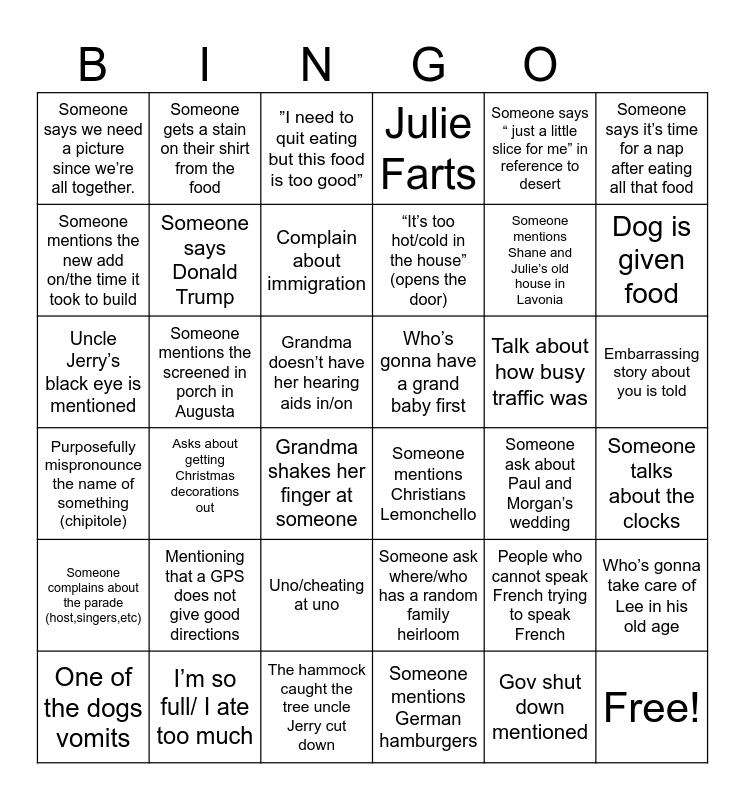 B I N G O

| | | | | | |
|---|---|---|---|---|---|
| Someone says we need a picture since we're all together. | Someone gets a stain on their shirt from the food | "I need to quit eating but this food is too good" | Julie Farts | Someone says " just a little slice for me" in reference to desert | Someone says it's time for a nap after eating all that food |
| Someone mentions the new add on/the time it took to build | Someone says Donald Trump | Complain about immigration | "It's too hot/cold in the house" (opens the door) | Someone mentions Shane and Julie's old house in Lavonia | Dog is given food |
| Uncle Jerry's black eye is mentioned | Someone mentions the screened in porch in Augusta | Grandma doesn't have her hearing aids in/on | Who's gonna have a grand baby first | Talk about how busy traffic was | Embarrassing story about you is told |
| Purposefully mispronounce the name of something (chipitole) | Asks about getting Christmas decorations out | Grandma shakes her finger at someone | Someone mentions Christians Lemonchello | Someone ask about Paul and Morgan's wedding | Someone talks about the clocks |
| Someone complains about the parade (host,singers,etc) | Mentioning that a GPS does not give good directions | Uno/cheating at uno | Someone ask where/who has a random family heirloom | People who cannot speak French trying to speak French | Who's gonna take care of Lee in his old age |
| One of the dogs vomits | I'm so full/ I ate too much | The hammock caught the tree uncle Jerry cut down | Someone mentions German hamburgers | Gov shut down mentioned | Free! |